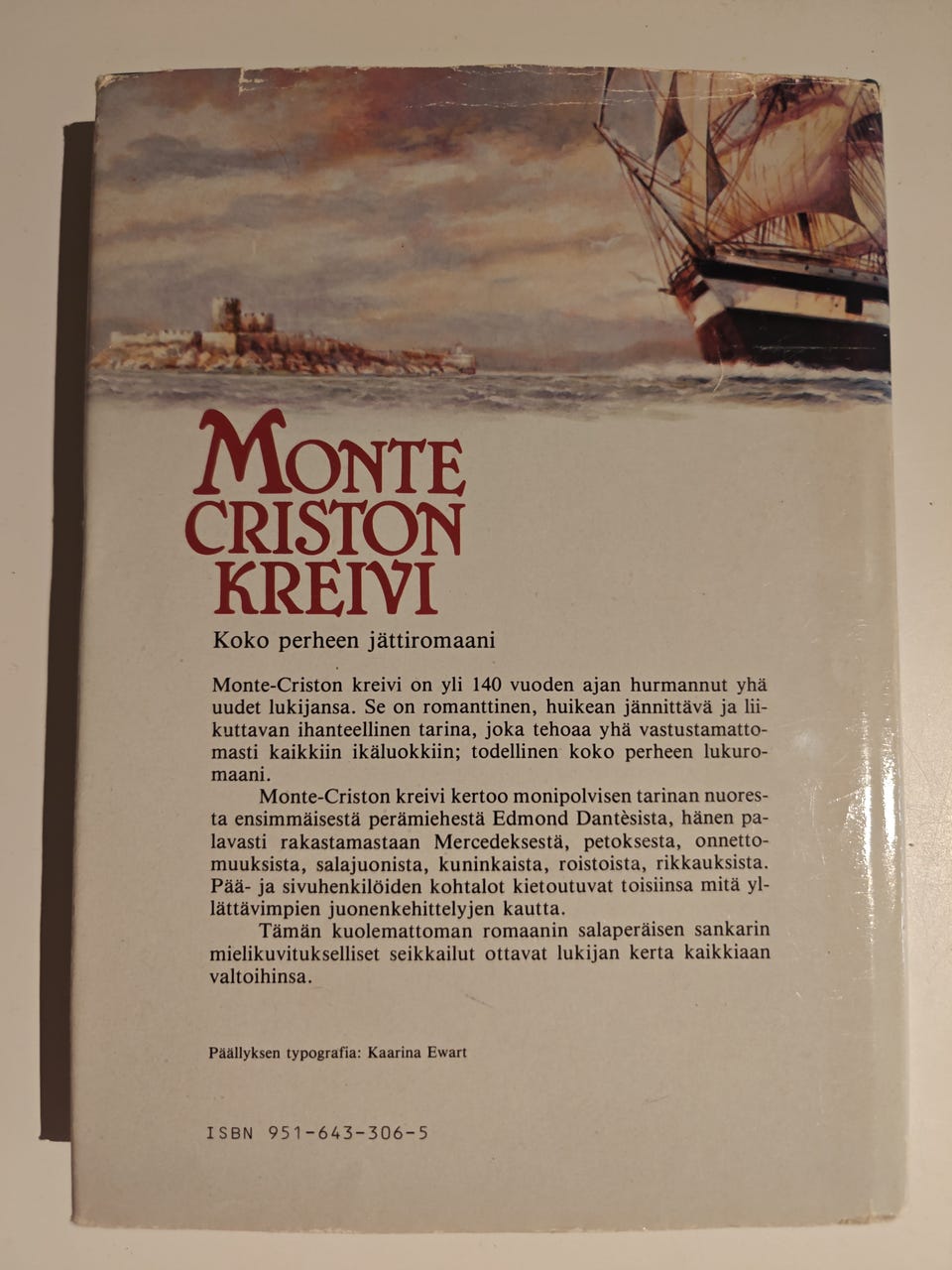 MONTE CRISTON KREIVI

Koko perheen jättiromaani

Monte-Criston kreivi on yli 140 vuoden ajan hurmannut yhä uudet lukijansa. Se on romanttinen, huikean jännittävä ja liikuttavan ihanteellinen tarina, joka tehoaa yhä vastustamattomasti kaikkiin ikäluokkiin; todellinen koko perheen lukuromaani.

Monte-Criston kreivi kertoo monipolvisen tarinan nuoresta ensimmäisestä perämiehestä Edmond Dantèsista, hänen palavasti rakastamastaan Mercedeksestä, petoksesta, onnettomuuksista, salajuonista, kuninkaista, roistoista, rikkauksista. Pää- ja sivuhenkilöiden kohtalot kietoutuvat toisiinsa mitä yllättävimpien juonenkehittelyjen kautta.

Tämän kuolemattoman romaanin salaperäisen sankarin mielikuvitukselliset seikkailut ottavat lukijan kerta kaikkiaan valtoihinsa.

Päällyksen typografia: Kaarina Ewart

ISBN 951-643-306-5